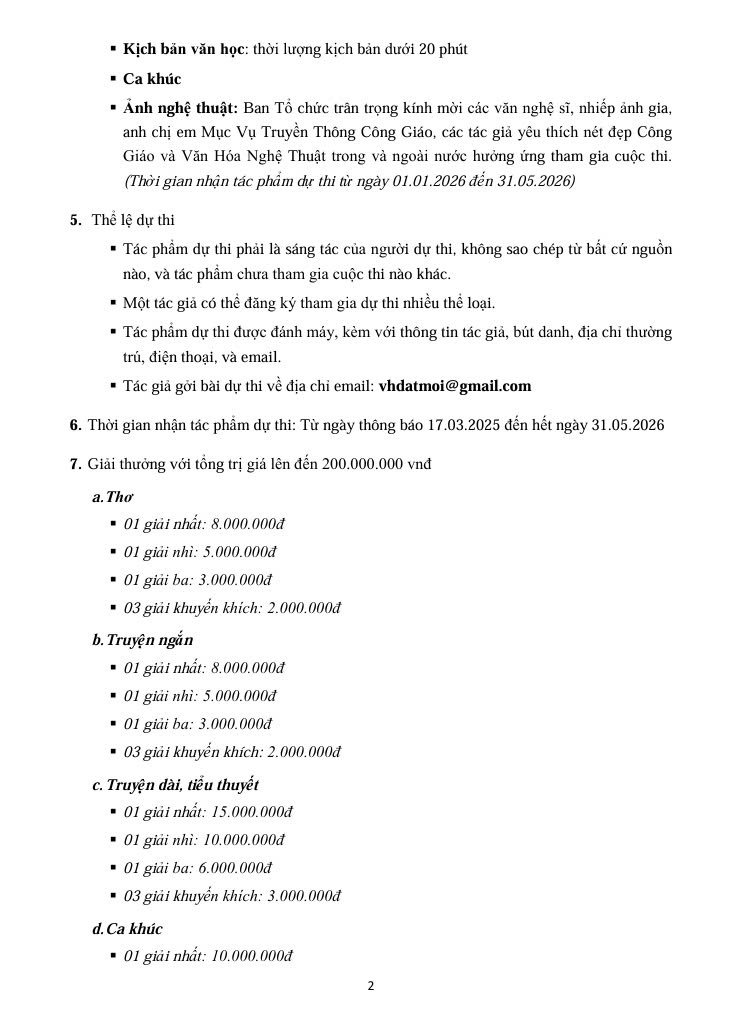 ▪ **Kịch bản văn học**: thời lượng kịch bản dưới 20 phút

▪ **Ca khúc**

▪ **Ảnh nghệ thuật:** Ban Tổ chức trân trọng kính mời các văn nghệ sĩ, nhiếp ảnh gia, anh chị em Mục Vụ Truyền Thông Công Giáo, các tác giả yêu thích nét đẹp Công Giáo và Văn Hóa Nghệ Thuật trong và ngoài nước hưởng ứng tham gia cuộc thi. *(Thời gian nhận tác phẩm dự thi từ ngày 01.01.2026 đến 31.05.2026)*

**5.** Thể lệ dự thi

▪ Tác phẩm dự thi phải là sáng tác của người dự thi, không sao chép từ bất cứ nguồn nào, và tác phẩm chưa tham gia cuộc thi nào khác.

▪ Một tác giả có thể đăng ký tham gia dự thi nhiều thể loại.

▪ Tác phẩm dự thi được đánh máy, kèm với thông tin tác giả, bút danh, địa chỉ thường trú, điện thoại, và email.

▪ Tác giả gởi bài dự thi về địa chỉ email: **vhdatmoi@gmail.com**

**6.** Thời gian nhận tác phẩm dự thi: Từ ngày thông báo 17.03.2025 đến hết ngày 31.05.2026

**7.** Giải thưởng với tổng trị giá lên đến 200.000.000 vnđ

***a. Thơ***

▪ *01 giải nhất: 8.000.000đ*

▪ *01 giải nhì: 5.000.000đ*

▪ *01 giải ba: 3.000.000đ*

▪ *03 giải khuyến khích: 2.000.000đ*

***b. Truyện ngắn***

▪ *01 giải nhất: 8.000.000đ*

▪ *01 giải nhì: 5.000.000đ*

▪ *01 giải ba: 3.000.000đ*

▪ *03 giải khuyến khích: 2.000.000đ*

***c. Truyện dài, tiểu thuyết***

▪ *01 giải nhất: 15.000.000đ*

▪ *01 giải nhì: 10.000.000đ*

▪ *01 giải ba: 6.000.000đ*

▪ *03 giải khuyến khích: 3.000.000đ*

***d. Ca khúc***

▪ *01 giải nhất: 10.000.000đ*

2